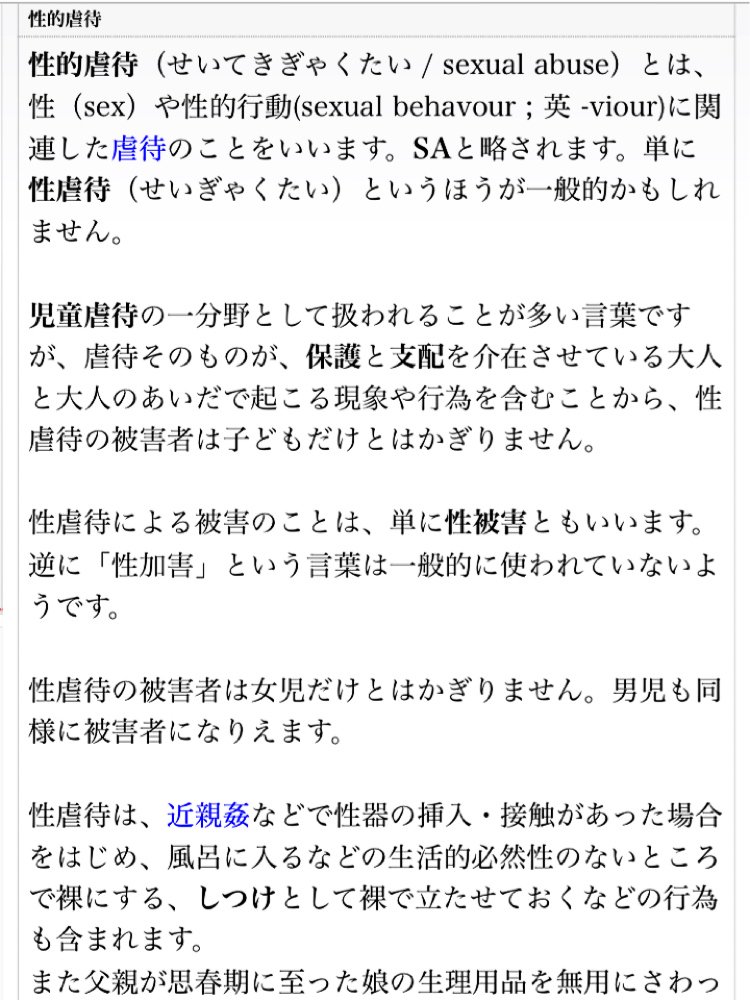 性的虐待

性的虐待（せいてきぎゃくたい / sexual abuse）とは、性（sex）や性的行動(sexual behavour ; 英 -viour)に関連した虐待のことをいいます。SAと略されます。単に性虐待（せいぎゃくたい）というほうが一般的かもしれません。

児童虐待の一分野として扱われることが多い言葉ですが、虐待そのものが、保護と支配を介在させている大人と大人のあいだで起こる現象や行為を含むことから、性虐待の被害者は子どもだけとはかぎりません。

性虐待による被害のことは、単に性被害ともいいます。逆に「性加害」という言葉は一般的に使われていないようです。

性虐待の被害者は女児だけとはかぎりません。男児も同様に被害者になりえます。

性虐待は、近親姦などで性器の挿入・接触があった場合をはじめ、風呂に入るなどの生活的必然性のないところで裸にする、しつけとして裸で立たせておくなどの行為も含まれます。
また父親が思春期に至った娘の生理用品を無用にさわっ